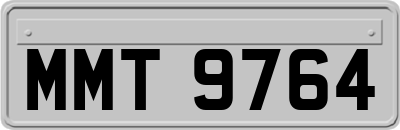 MMT 9764